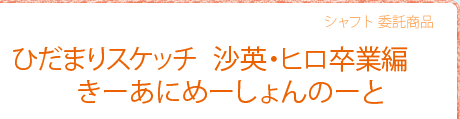 シャフト 委託商品

ひだまりスケッチ 沙英・ヒロ卒業編
きーあにめーしょんのーと